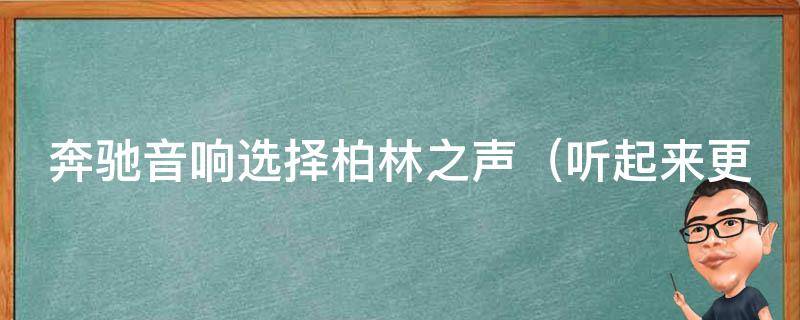 奔驰音响选择柏林之声（听起来更